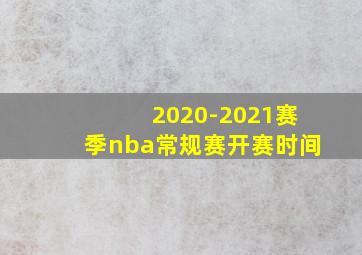 2020-2021赛季nba常规赛开赛时间